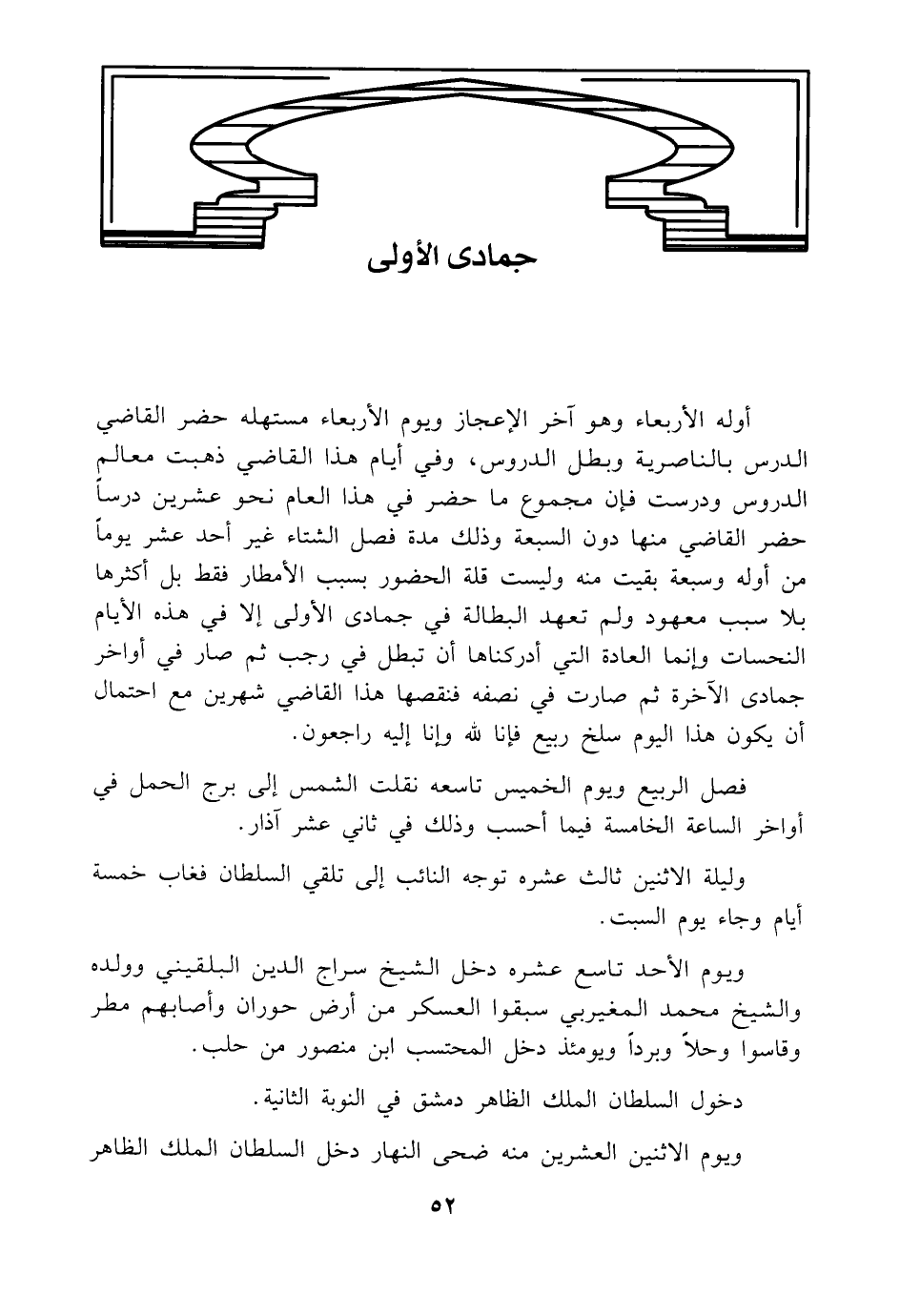 جمادى الأولى

أوله الأربعاء وهو آخر الإعجاز ويوم الأربعاء مستهله حضر القاضي الدرس بالناصرية وبطل الدروس، وفي أيام هذا القاضي ذهبت معالم الدروس ودرست فإن مجموع ما حضر في هذا العام نحو عشرين درساً حضر القاضي منها دون السبعة وذلك مدة فصل الشتاء غير أحد عشر يوماً من أوله وسبعة بقيت منه وليست قلة الحضور بسبب الأمطار فقط بل أكثرها بلا سبب معهود ولم تعهد البطالة في جمادى الأولى إلا في هذه الأيام النحسات وإنما العادة التي أدركناها أن تبطل في رجب ثم صار في أواخر جمادى الآخرة ثم صارت في نصفه فنقصها هذا القاضي شهرين مع احتمال أن يكون هذا اليوم سلخ ربيع فإنا لله وإنا إليه راجعون.

فصل الربيع ويوم الخميس تاسعه نقلت الشمس إلى برج الحمل في أواخر الساعة الخامسة فيما أحسب وذلك في ثاني عشر آذار.

وليلة الاثنين ثالث عشره توجه النائب إلى تلقي السلطان فغاب خمسة أيام وجاء يوم السبت.

ويوم الأحد تاسع عشره دخل الشيخ سراج الدين البلقيني وولده والشيخ محمد المغيربي سبقوا العسكر من أرض حوران وأصابهم مطر وقاسوا وحلاً وبرداً ويومئذ دخل المحتسب ابن منصور من حلب.

دخول السلطان الملك الظاهر دمشق في النوبة الثانية.

ويوم الاثنين العشرين منه ضحى النهار دخل السلطان الملك الظاهر

٥٢